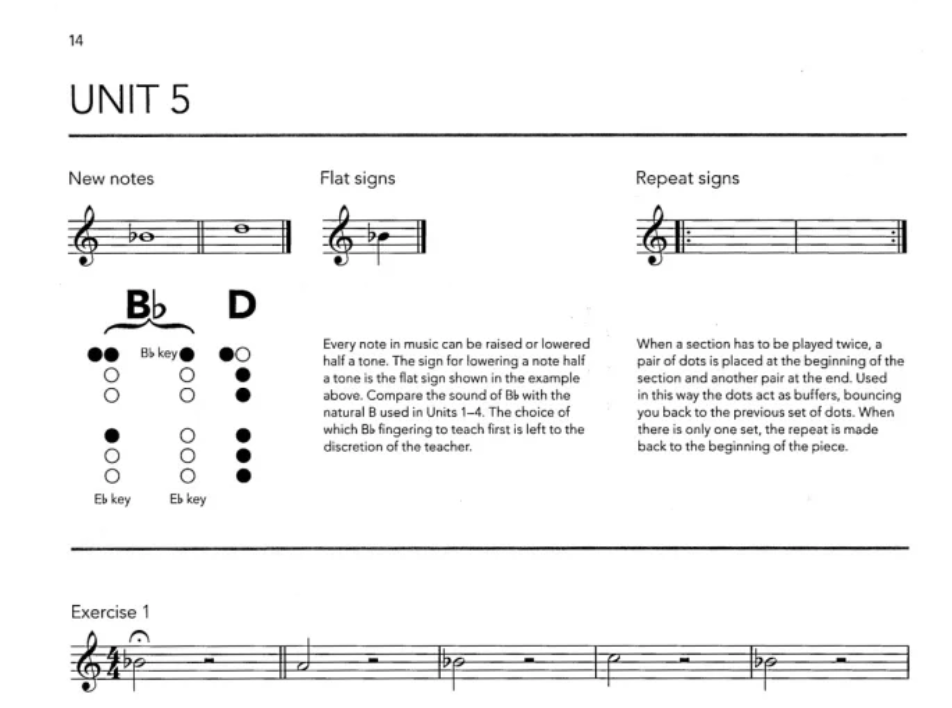 14

UNIT 5

New notes

B♭ D

B♭ key

E♭ key E♭ key

Flat signs

Every note in music can be raised or lowered half a tone. The sign for lowering a note half a tone is the flat sign shown in the example above. Compare the sound of B♭ with the natural B used in Units 1–4. The choice of which B♭ fingering to teach first is left to the discretion of the teacher.

Repeat signs

When a section has to be played twice, a pair of dots is placed at the beginning of the section and another pair at the end. Used in this way the dots act as buffers, bouncing you back to the previous set of dots. When there is only one set, the repeat is made back to the beginning of the piece.

Exercise 1